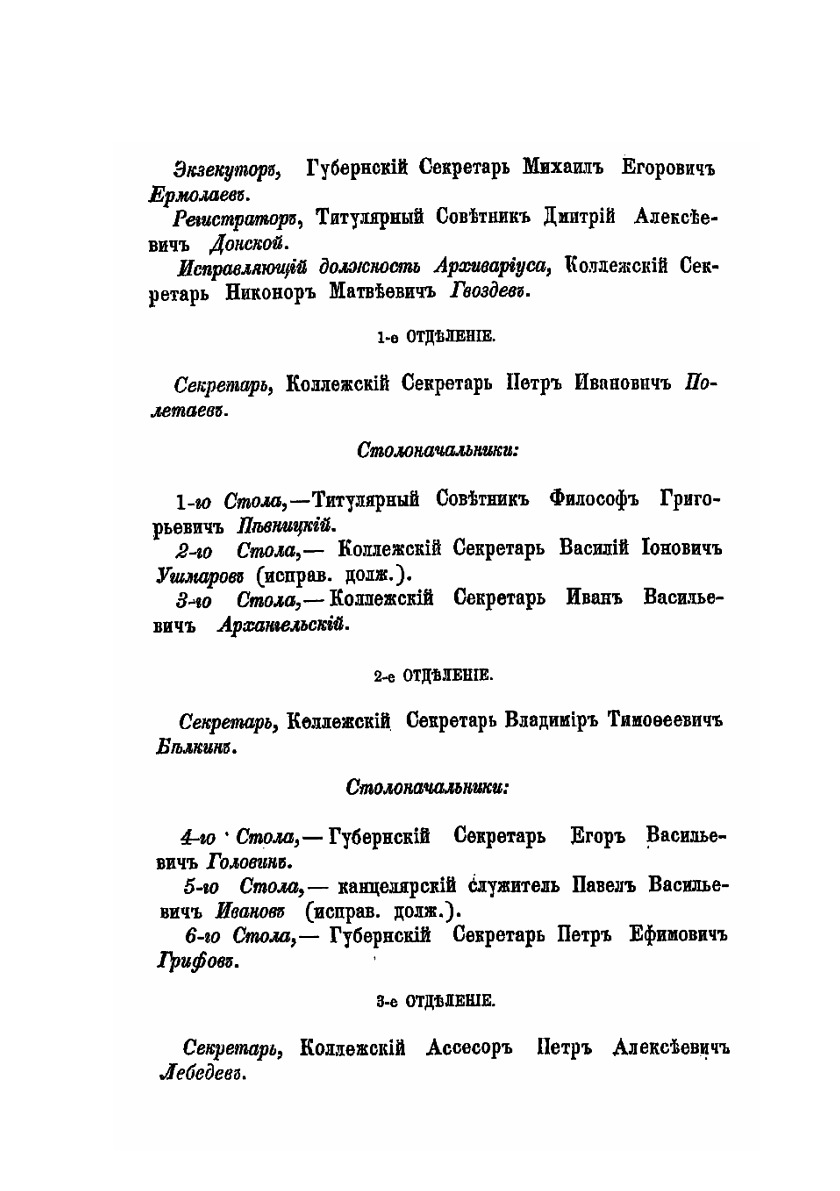 Экзекуторъ, Губернскій Секретарь Михаилъ Егоровичъ Ермолаевъ.

Регистраторъ, Титулярный Совѣтникъ Дмитрій Алексѣевичъ Донской.

Исправляющій должность Архиваріуса, Коллежскій Секретарь Никоноръ Матвѣевичъ Гвоздевъ.

1-е ОТДѢЛЕНІЕ.

Секретарь, Коллежскій Секретарь Петръ Ивановичъ Полетаевъ.

Столоначальники:

1-го Стола,—Титулярный Совѣтникъ Философъ Григорьевичъ Пѣвницкій.

2-го Стола,— Коллежскій Секретарь Василій Іоновичъ Ушмаровъ (исправ. долж.).

3-го Стола,— Коллежскій Секретарь Иванъ Васильевичъ Архангельскій.

2-е ОТДѢЛЕНІЕ.

Секретарь, Коллежскій Секретарь Владиміръ Тимоѳеевичъ Бѣлкинъ.

Столоначальники:

4-го Стола,— Губернскій Секретарь Егоръ Васильевичъ Головинъ.

5-го Стола,— канцелярскій служитель Павелъ Васильевичъ Ивановъ (исправ. долж.).

6-го Стола,— Губернскій Секретарь Петръ Ефимовичъ Грифовъ.

3-е ОТДѢЛЕНІЕ.

Секретарь, Коллежскій Ассесоръ Петръ Алексѣевичъ Лебедевъ.